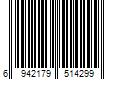 6 942179 514299